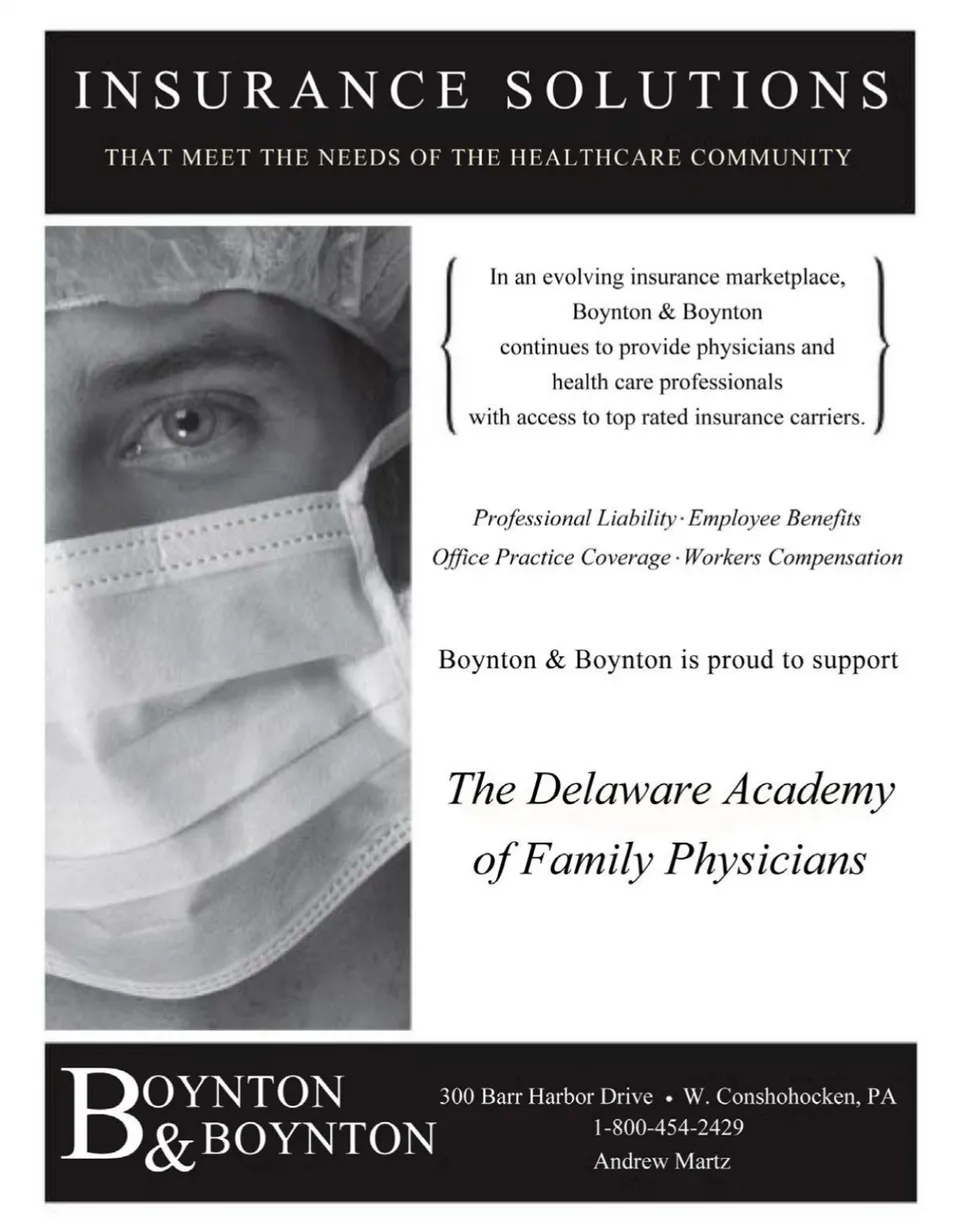 INSURANCE SOLUTIONS

THAT MEET THE NEEDS OF THE HEALTHCARE COMMUNITY

In an evolving insurance marketplace, Boynton & Boynton continues to provide physicians and health care professionals with access to top rated insurance carriers.

Professional Liability · Employee Benefits
Office Practice Coverage · Workers Compensation

Boynton & Boynton is proud to support

The Delaware Academy of Family Physicians

BOYNTON
& BOYNTON

300 Barr Harbor Drive • W. Conshohocken, PA
1-800-454-2429
Andrew Martz